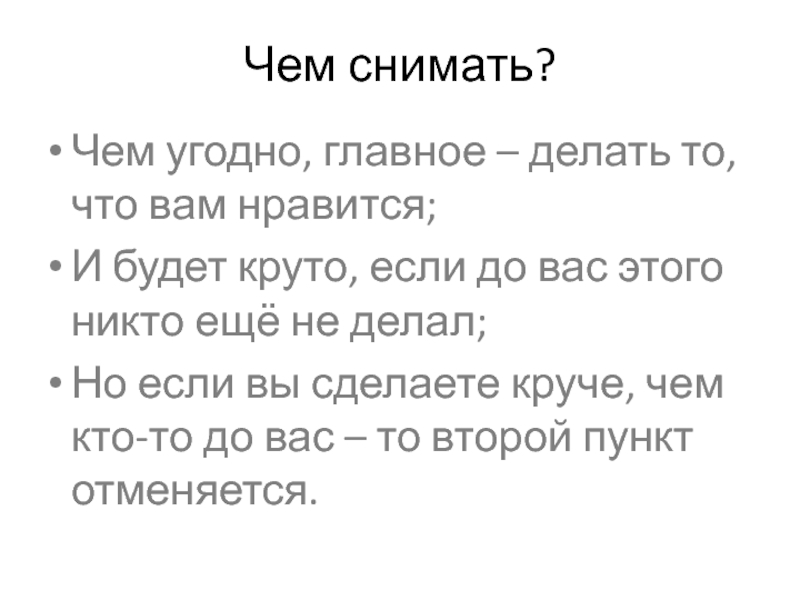 Чем снимать?

• Чем угодно, главное – делать то, что вам нравится;
• И будет круто, если до вас этого никто ещё не делал;
• Но если вы сделаете круче, чем кто-то до вас – то второй пункт отменяется.